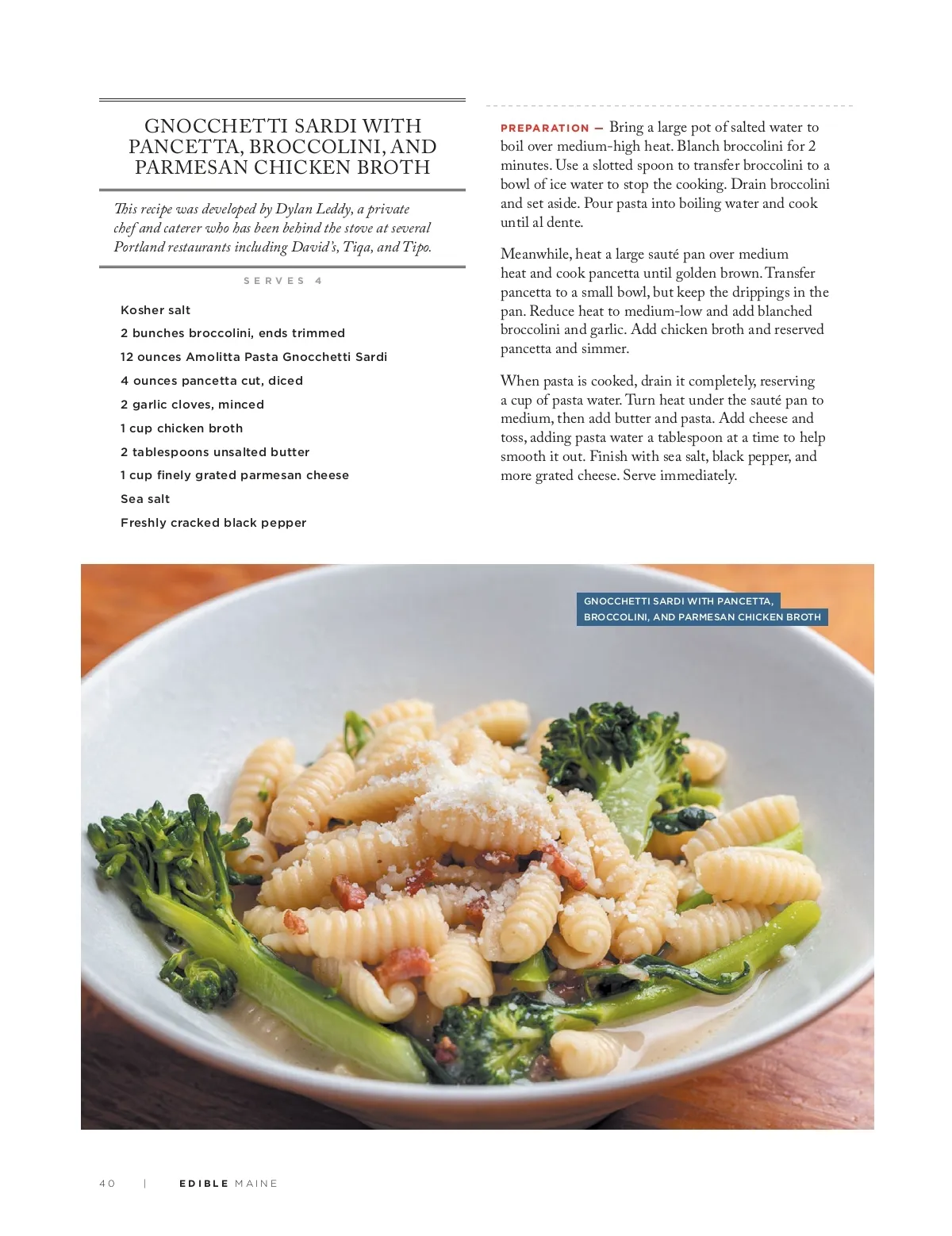 GNOCCHETTI SARDI WITH PANCETTA, BROCCOLINI, AND PARMESAN CHICKEN BROTH

This recipe was developed by Dylan Leddy, a private chef and caterer who has been behind the stove at several Portland restaurants including David's, Tiqa, and Tipo.

SERVES 4

Kosher salt

2 bunches broccolini, ends trimmed

12 ounces Amolitta Pasta Gnocchetti Sardi

4 ounces pancetta cut, diced

2 garlic cloves, minced

1 cup chicken broth

2 tablespoons unsalted butter

1 cup finely grated parmesan cheese

Sea salt

Freshly cracked black pepper

PREPARATION — Bring a large pot of salted water to boil over medium-high heat. Blanch broccolini for 2 minutes. Use a slotted spoon to transfer broccolini to a bowl of ice water to stop the cooking. Drain broccolini and set aside. Pour pasta into boiling water and cook until al dente.

Meanwhile, heat a large sauté pan over medium heat and cook pancetta until golden brown. Transfer pancetta to a small bowl, but keep the drippings in the pan. Reduce heat to medium-low and add blanched broccolini and garlic. Add chicken broth and reserved pancetta and simmer.

When pasta is cooked, drain it completely, reserving a cup of pasta water. Turn heat under the sauté pan to medium, then add butter and pasta. Add cheese and toss, adding pasta water a tablespoon at a time to help smooth it out. Finish with sea salt, black pepper, and more grated cheese. Serve immediately.

GNOCCHETTI SARDI WITH PANCETTA, BROCCOLINI, AND PARMESAN CHICKEN BROTH

40 | EDIBLE MAINE